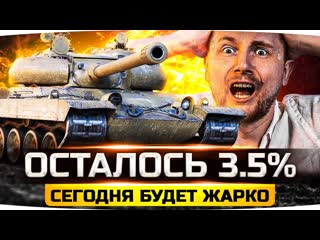 ОСТАЛОСЬ 3.5%
СЕГОДНЯ БУДЕТ ЖАРКО